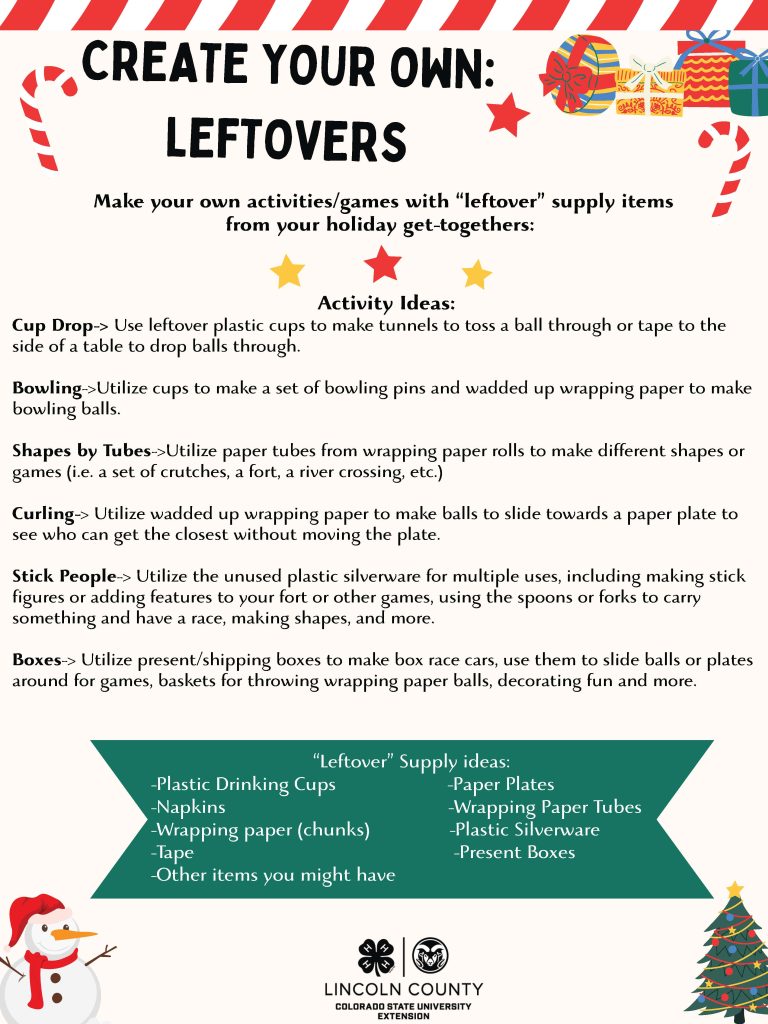 CREATE YOUR OWN: LEFTOVERS

Make your own activities/games with "leftover" supply items from your holiday get-togethers:

Activity Ideas:

Cup Drop-> Use leftover plastic cups to make tunnels to toss a ball through or tape to the side of a table to drop balls through.

Bowling->Utilize cups to make a set of bowling pins and wadded up wrapping paper to make bowling balls.

Shapes by Tubes->Utilize paper tubes from wrapping paper rolls to make different shapes or games (i.e. a set of crutches, a fort, a river crossing, etc.)

Curling-> Utilize wadded up wrapping paper to make balls to slide towards a paper plate to see who can get the closest without moving the plate.

Stick People-> Utilize the unused plastic silverware for multiple uses, including making stick figures or adding features to your fort or other games, using the spoons or forks to carry something and have a race, making shapes, and more.

Boxes-> Utilize present/shipping boxes to make box race cars, use them to slide balls or plates around for games, baskets for throwing wrapping paper balls, decorating fun and more.

"Leftover" Supply ideas:
-Plastic Drinking Cups
-Napkins
-Wrapping paper (chunks)
-Tape
-Other items you might have
-Paper Plates
-Wrapping Paper Tubes
-Plastic Silverware
-Present Boxes

LINCOLN COUNTY
COLORADO STATE UNIVERSITY
EXTENSION